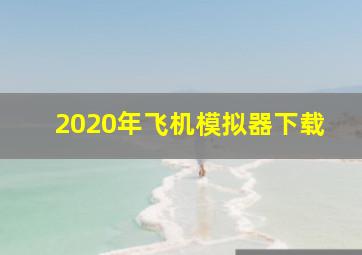 2020年飞机模拟器下载